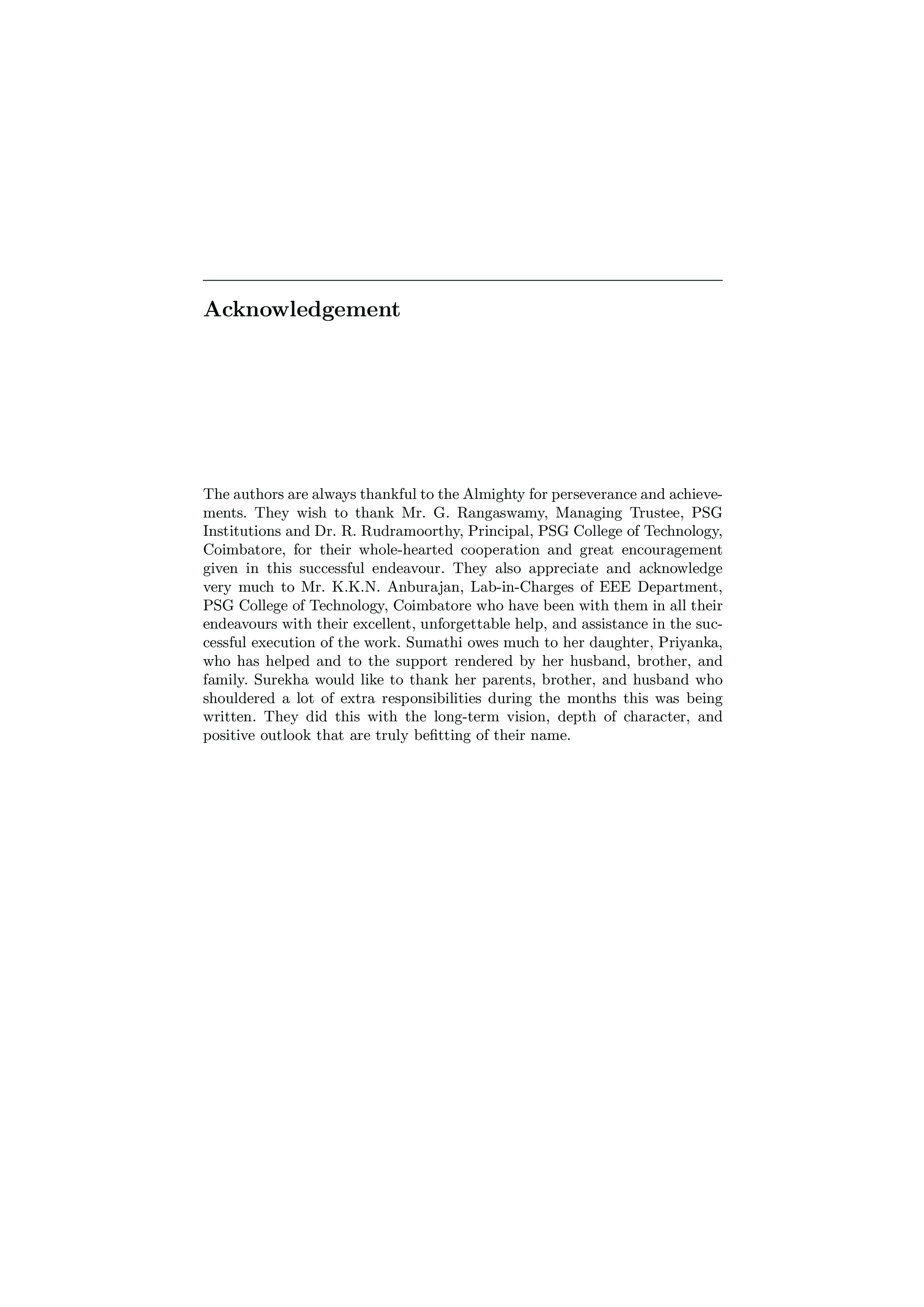 Acknowledgement

The authors are always thankful to the Almighty for perseverance and achievements. They wish to thank Mr. G. Rangaswamy, Managing Trustee, PSG Institutions and Dr. R. Rudramoorthy, Principal, PSG College of Technology, Coimbatore, for their whole-hearted cooperation and great encouragement given in this successful endeavour. They also appreciate and acknowledge very much to Mr. K.K.N. Anburajan, Lab-in-Charges of EEE Department, PSG College of Technology, Coimbatore who have been with them in all their endeavours with their excellent, unforgettable help, and assistance in the successful execution of the work. Sumathi owes much to her daughter, Priyanka, who has helped and to the support rendered by her husband, brother, and family. Surekha would like to thank her parents, brother, and husband who shouldered a lot of extra responsibilities during the months this was being written. They did this with the long-term vision, depth of character, and positive outlook that are truly befitting of their name.